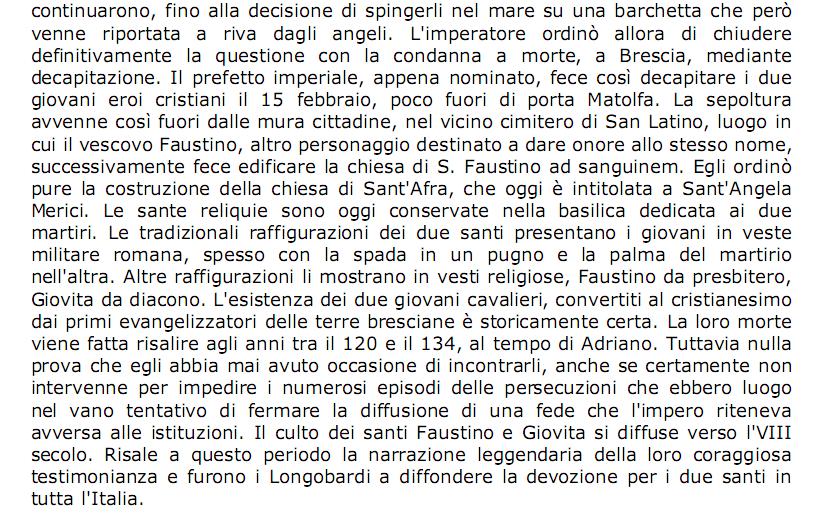 continuarono, fino alla decisione di spingerli nel mare su una barchetta che però venne riportata a riva dagli angeli. L'imperatore ordinò allora di chiudere definitivamente la questione con la condanna a morte, a Brescia, mediante decapitazione. Il prefetto imperiale, appena nominato, fece così decapitare i due giovani eroi cristiani il 15 febbraio, poco fuori di porta Matolfa. La sepoltura avvenne così fuori dalle mura cittadine, nel vicino cimitero di San Latino, luogo in cui il vescovo Faustino, altro personaggio destinato a dare onore allo stesso nome, successivamente fece edificare la chiesa di S. Faustino ad sanguinem. Egli ordinò pure la costruzione della chiesa di Sant'Afra, che oggi è intitolata a Sant'Angela Merici. Le sante reliquie sono oggi conservate nella basilica dedicata ai due martiri. Le tradizionali raffigurazioni dei due santi presentano i giovani in veste militare romana, spesso con la spada in un pugno e la palma del martirio nell'altra. Altre raffigurazioni li mostrano in vesti religiose, Faustino da presbitero, Giovita da diacono. L'esistenza dei due giovani cavalieri, convertiti al cristianesimo dai primi evangelizzatori delle terre bresciane è storicamente certa. La loro morte viene fatta risalire agli anni tra il 120 e il 134, al tempo di Adriano. Tuttavia nulla prova che egli abbia mai avuto occasione di incontrarli, anche se certamente non intervenne per impedire i numerosi episodi delle persecuzioni che ebbero luogo nel vano tentativo di fermare la diffusione di una fede che l'impero riteneva avversa alle istituzioni. Il culto dei santi Faustino e Giovita si diffuse verso l'VIII secolo. Risale a questo periodo la narrazione leggendaria della loro coraggiosa testimonianza e furono i Longobardi a diffondere la devozione per i due santi in tutta l'Italia.